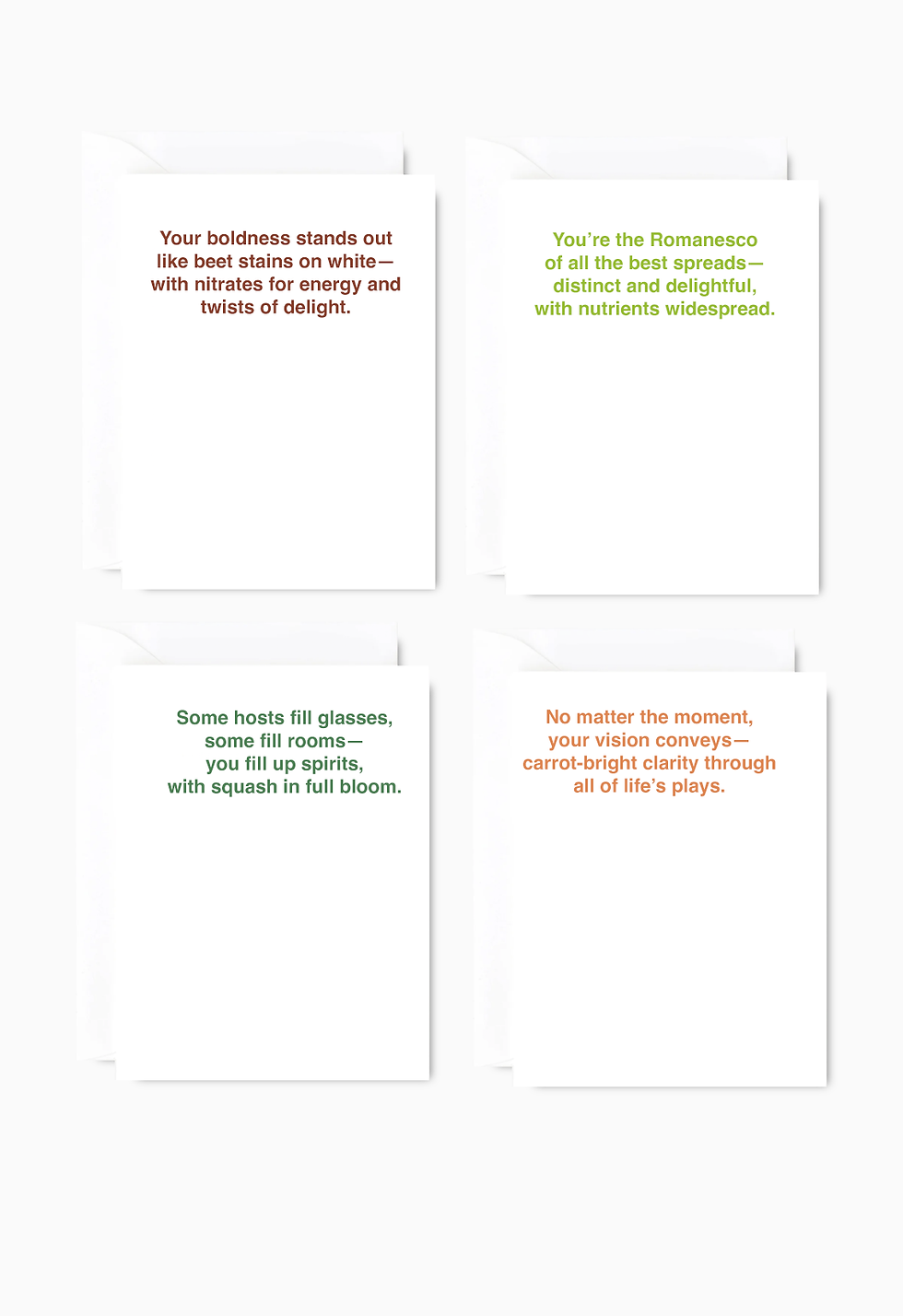 Your boldness stands out
like beet stains on white—
with nitrates for energy and
twists of delight.

You're the Romanesco
of all the best spreads—
distinct and delightful,
with nutrients widespread.

Some hosts fill glasses,
some fill rooms—
you fill up spirits,
with squash in full bloom.

No matter the moment,
your vision conveys—
carrot-bright clarity through
all of life's plays.